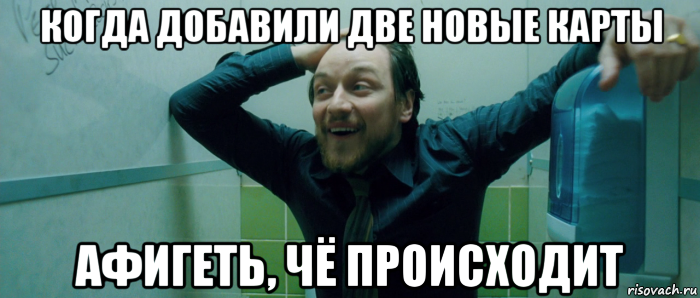 КОГДА ДОБАВИЛИ ДВЕ НОВЫЕ КАРТЫ

АФИГЕТЬ, ЧЁ ПРОИСХОДИТ

risovach.ru